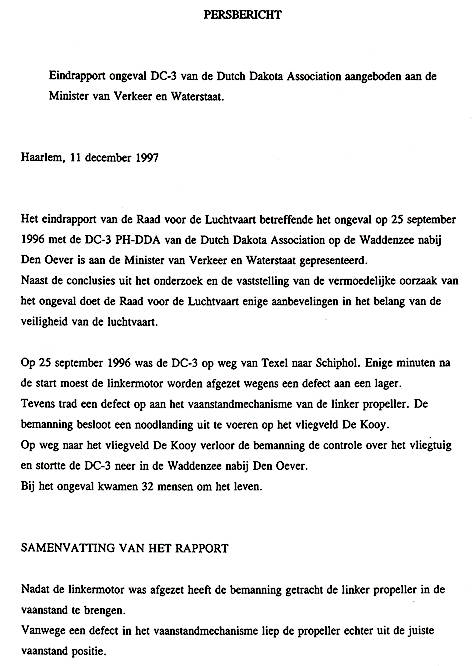 PERSBERICHT

Eindrapport ongeval DC-3 van de Dutch Dakota Association aangeboden aan de Minister van Verkeer en Waterstaat.

Haarlem, 11 december 1997

Het eindrapport van de Raad voor de Luchtvaart betreffende het ongeval op 25 september 1996 met de DC-3 PH-DDA van de Dutch Dakota Association op de Waddenzee nabij Den Oever is aan de Minister van Verkeer en Waterstaat gepresenteerd.
Naast de conclusies uit het onderzoek en de vaststelling van de vermoedelijke oorzaak van het ongeval doet de Raad voor de Luchtvaart enige aanbevelingen in het belang van de veiligheid van de luchtvaart.

Op 25 september 1996 was de DC-3 op weg van Texel naar Schiphol. Enige minuten na de start moest de linkermotor worden afgezet wegens een defect aan een lager.
Tevens trad een defect op aan het vaanstandmechanisme van de linker propeller. De bemanning besloot een noodlanding uit te voeren op het vliegveld De Kooy.
Op weg naar het vliegveld De Kooy verloor de bemanning de controle over het vliegtuig en stortte de DC-3 neer in de Waddenzee nabij Den Oever.
Bij het ongeval kwamen 32 mensen om het leven.

SAMENVATTING VAN HET RAPPORT

Nadat de linkermotor was afgezet heeft de bemanning getracht de linker propeller in de vaanstand te brengen.
Vanwege een defect in het vaanstandmechanisme liep de propeller echter uit de juiste vaanstand positie.